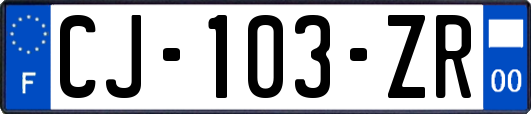 F
CJ-103-ZR
00